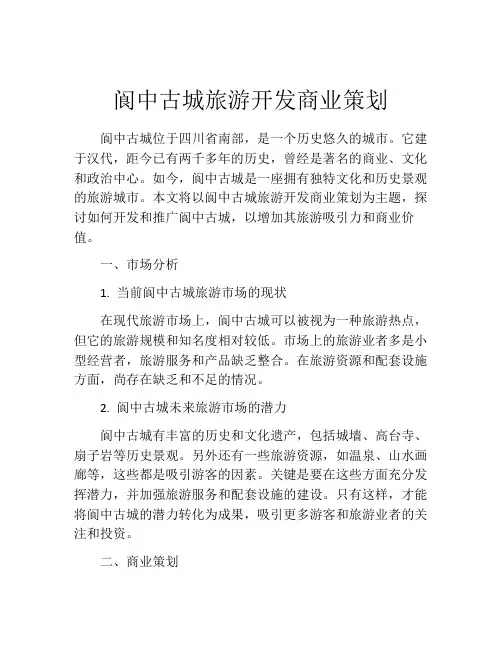 阆中古城旅游开发商业策划

阆中古城位于四川省南部，是一个历史悠久的城市。它建于汉代，距今已有两千多年的历史，曾经是著名的商业、文化和政治中心。如今，阆中古城是一座拥有独特文化和历史景观的旅游城市。本文将以阆中古城旅游开发商业策划为主题，探讨如何开发和推广阆中古城，以增加其旅游吸引力和商业价值。

一、市场分析

1. 当前阆中古城旅游市场的现状

在现代旅游市场上，阆中古城可以被视为一种旅游热点，但它的旅游规模和知名度相对较低。市场上的旅游业者多是小型经营者，旅游服务和产品缺乏整合。在旅游资源和配套设施方面，尚存在缺乏和不足的情况。

2. 阆中古城未来旅游市场的潜力

阆中古城有丰富的历史和文化遗产，包括城墙、高台寺、扇子岩等历史景观。另外还有一些旅游资源，如温泉、山水画廊等，这些都是吸引游客的因素。关键是要在这些方面充分发挥潜力，并加强旅游服务和配套设施的建设。只有这样，才能将阆中古城的潜力转化为成果，吸引更多游客和旅游业者的关注和投资。

二、商业策划